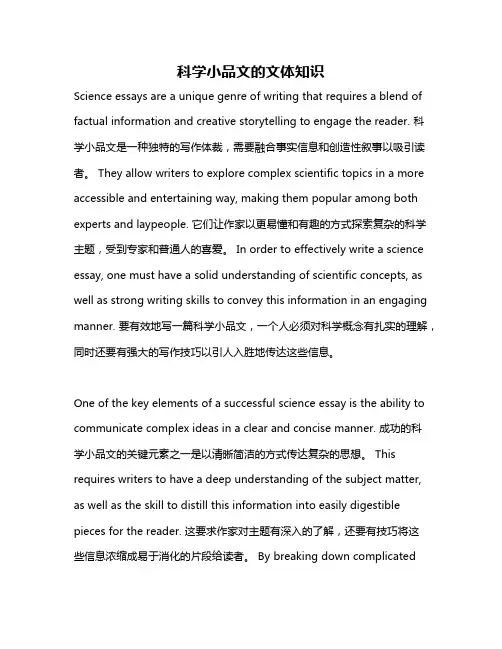 科学小品文的文体知识

Science essays are a unique genre of writing that requires a blend of factual information and creative storytelling to engage the reader. 科学小品文是一种独特的写作体裁，需要融合事实信息和创造性叙事以吸引读者。 They allow writers to explore complex scientific topics in a more accessible and entertaining way, making them popular among both experts and laypeople. 它们让作家以更易懂和有趣的方式探索复杂的科学主题，受到专家和普通人的喜爱。 In order to effectively write a science essay, one must have a solid understanding of scientific concepts, as well as strong writing skills to convey this information in an engaging manner. 要有效地写一篇科学小品文，一个人必须对科学概念有扎实的理解，同时还要有强大的写作技巧以引人入胜地传达这些信息。

One of the key elements of a successful science essay is the ability to communicate complex ideas in a clear and concise manner. 成功的科学小品文的关键元素之一是以清晰简洁的方式传达复杂的思想。 This requires writers to have a deep understanding of the subject matter, as well as the skill to distill this information into easily digestible pieces for the reader. 这要求作家对主题有深入的了解，还要有技巧将这些信息浓缩成易于消化的片段给读者。 By breaking down complicated